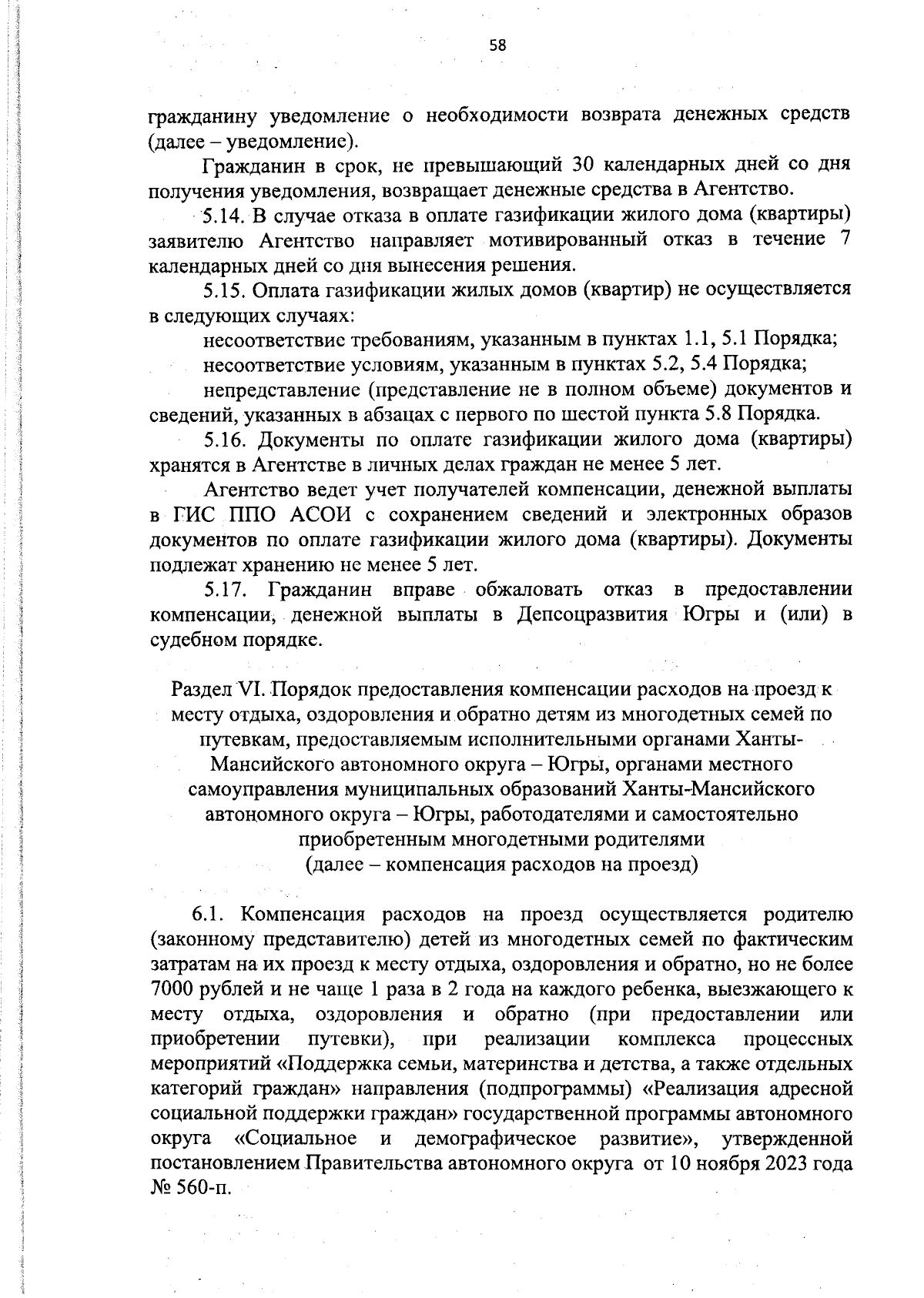 58

гражданину уведомление о необходимости возврата денежных средств (далее – уведомление).

Гражданин в срок, не превышающий 30 календарных дней со дня получения уведомления, возвращает денежные средства в Агентство.

5.14. В случае отказа в оплате газификации жилого дома (квартиры) заявителю Агентство направляет мотивированный отказ в течение 7 календарных дней со дня вынесения решения.

5.15. Оплата газификации жилых домов (квартир) не осуществляется в следующих случаях:

несоответствие требованиям, указанным в пунктах 1.1, 5.1 Порядка;

несоответствие условиям, указанным в пунктах 5.2, 5.4 Порядка;

непредставление (представление не в полном объеме) документов и сведений, указанных в абзацах с первого по шестой пункта 5.8 Порядка.

5.16. Документы по оплате газификации жилого дома (квартиры) хранятся в Агентстве в личных делах граждан не менее 5 лет.

Агентство ведет учет получателей компенсации, денежной выплаты в ГИС ППО АСОИ с сохранением сведений и электронных образов документов по оплате газификации жилого дома (квартиры). Документы подлежат хранению не менее 5 лет.

5.17. Гражданин вправе обжаловать отказ в предоставлении компенсации, денежной выплаты в Депсоцразвития Югры и (или) в судебном порядке.

Раздел VI. Порядок предоставления компенсации расходов на проезд к месту отдыха, оздоровления и обратно детям из многодетных семей по путевкам, предоставляемым исполнительными органами Ханты-Мансийского автономного округа – Югры, органами местного самоуправления муниципальных образований Ханты-Мансийского автономного округа – Югры, работодателями и самостоятельно приобретенным многодетными родителями
(далее – компенсация расходов на проезд)

6.1. Компенсация расходов на проезд осуществляется родителю (законному представителю) детей из многодетных семей по фактическим затратам на их проезд к месту отдыха, оздоровления и обратно, но не более 7000 рублей и не чаще 1 раза в 2 года на каждого ребенка, выезжающего к месту отдыха, оздоровления и обратно (при предоставлении или приобретении путевки), при реализации комплекса процессных мероприятий «Поддержка семьи, материнства и детства, а также отдельных категорий граждан» направления (подпрограммы) «Реализация адресной социальной поддержки граждан» государственной программы автономного округа «Социальное и демографическое развитие», утвержденной постановлением Правительства автономного округа от 10 ноября 2023 года № 560-п.